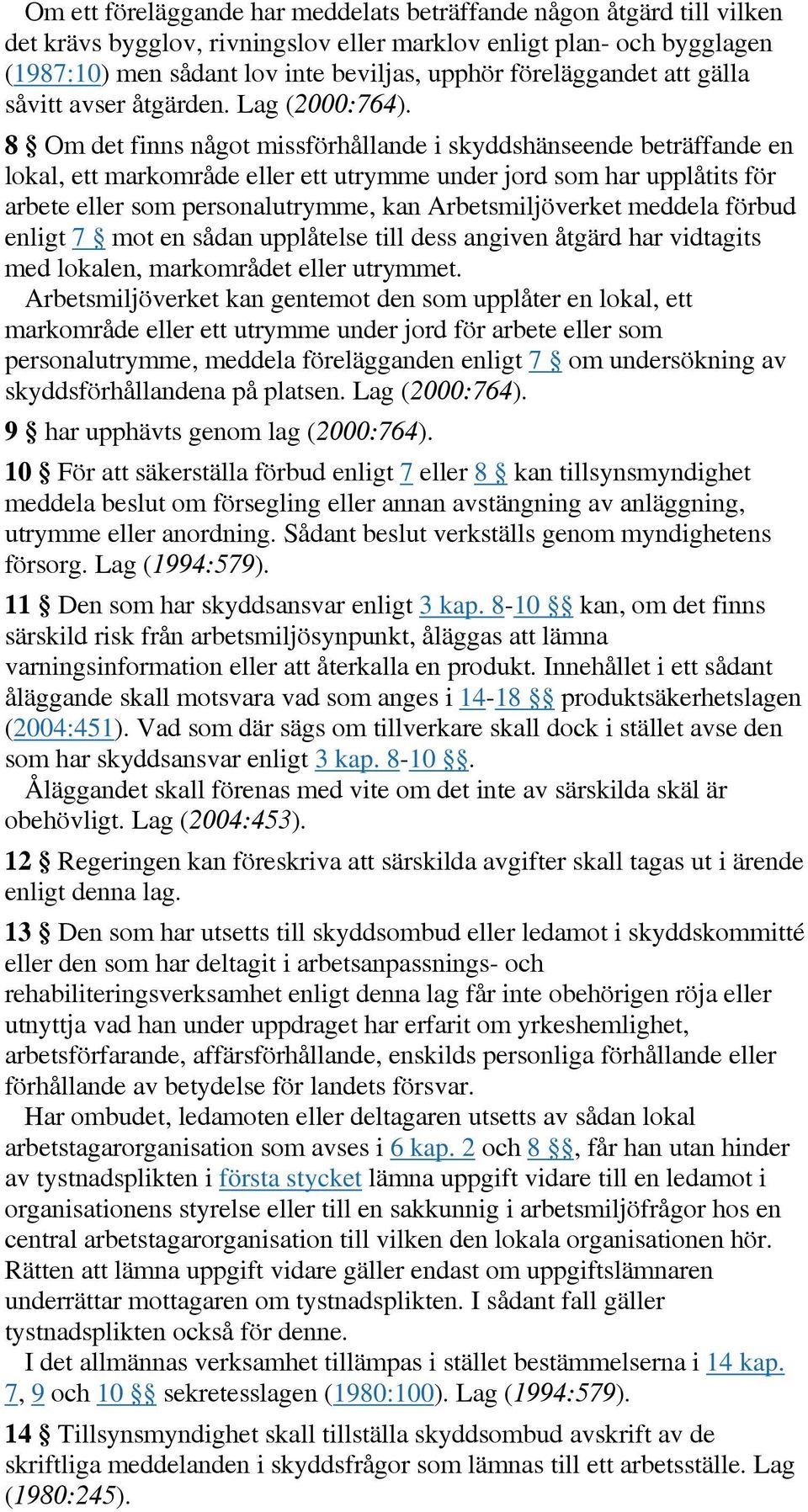 Om ett föreläggande har meddelats beträffande någon åtgärd till vilken det krävs bygglov, rivningslov eller marklov enligt plan- och bygglagen (1987:10) men sådant lov inte beviljas, upphör föreläggandet att gälla såvitt avser åtgärden. Lag (2000:764).

8 § Om det finns något missförhållande i skyddshänseende beträffande en lokal, ett markområde eller ett utrymme under jord som har upplåtits för arbete eller som personalutrymme, kan Arbetsmiljöverket meddela förbud enligt 7 § mot en sådan upplåtelse till dess angiven åtgärd har vidtagits med lokalen, markområdet eller utrymmet.

Arbetsmiljöverket kan gentemot den som upplåter en lokal, ett markområde eller ett utrymme under jord för arbete eller som personalutrymme, meddela förelägganden enligt 7 § om undersökning av skyddsförhållandena på platsen. Lag (2000:764).

9 § har upphävts genom lag (2000:764).

10 § För att säkerställa förbud enligt 7 eller 8 § kan tillsynsmyndighet meddela beslut om försegling eller annan avstängning av anläggning, utrymme eller anordning. Sådant beslut verkställs genom myndighetens försorg. Lag (1994:579).

11 § Den som har skyddsansvar enligt 3 kap. 8-10 §§ kan, om det finns särskild risk från arbetsmiljösynpunkt, åläggas att lämna varningsinformation eller att återkalla en produkt. Innehållet i ett sådant åläggande skall motsvara vad som anges i 14-18 §§ produktsäkerhetslagen (2004:451). Vad som där sägs om tillverkare skall dock i stället avse den som har skyddsansvar enligt 3 kap. 8-10 §§.

Åläggandet skall förenas med vite om det inte av särskilda skäl är obehövligt. Lag (2004:453).

12 § Regeringen kan föreskriva att särskilda avgifter skall tagas ut i ärende enligt denna lag.

13 § Den som har utsetts till skyddsombud eller ledamot i skyddskommitté eller den som har deltagit i arbetsanpassnings- och rehabiliteringsverksamhet enligt denna lag får inte obehörigen röja eller utnyttja vad han under uppdraget har erfarit om yrkeshemlighet, arbetsförfarande, affärsförhållande, enskilds personliga förhållande eller förhållande av betydelse för landets försvar.

Har ombudet, ledamoten eller deltagaren utsetts av sådan lokal arbetstagarorganisation som avses i 6 kap. 2 och 8 §§, får han utan hinder av tystnadsplikten i första stycket lämna uppgift vidare till en ledamot i organisationens styrelse eller till en sakkunnig i arbetsmiljöfrågor hos en central arbetstagarorganisation till vilken den lokala organisationen hör. Rätten att lämna uppgift vidare gäller endast om uppgiftslämnaren underrättar mottagaren om tystnadsplikten. I sådant fall gäller tystnadsplikten också för denne.

I det allmännas verksamhet tillämpas i stället bestämmelserna i 14 kap. 7, 9 och 10 §§ sekretesslagen (1980:100). Lag (1994:579).

14 § Tillsynsmyndighet skall tillställa skyddsombud avskrift av de skriftliga meddelanden i skyddsfrågor som lämnas till ett arbetsställe. Lag (1980:245).